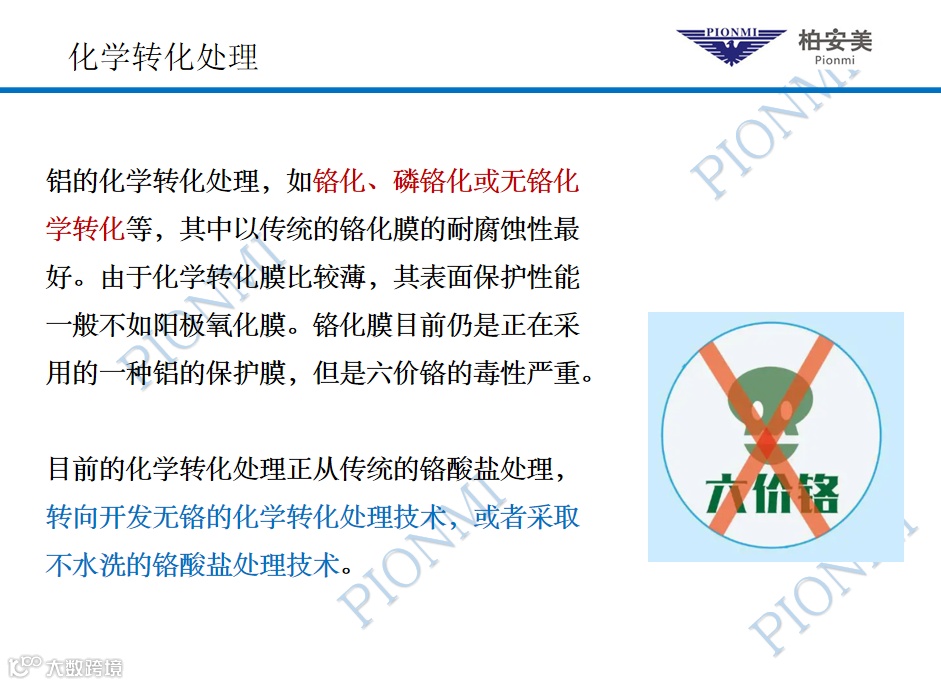 化学转化处理

PIONMI 柏安美 Pionmi

铝的化学转化处理，如铬化、磷铬化或无铬化学转化等，其中以传统的铬化膜的耐腐蚀性最好。由于化学转化膜比较薄，其表面保护性能一般不如阳极氧化膜。铬化膜目前仍是正在采用的一种铝的保护膜，但是六价铬的毒性严重。

目前的化学转化处理正从传统的铬酸盐处理，转向开发无铬的化学转化处理技术，或者采取不水洗的铬酸盐处理技术。

六价铬

PIONMI PIONMI PIONMI PIONMI

大数跨境